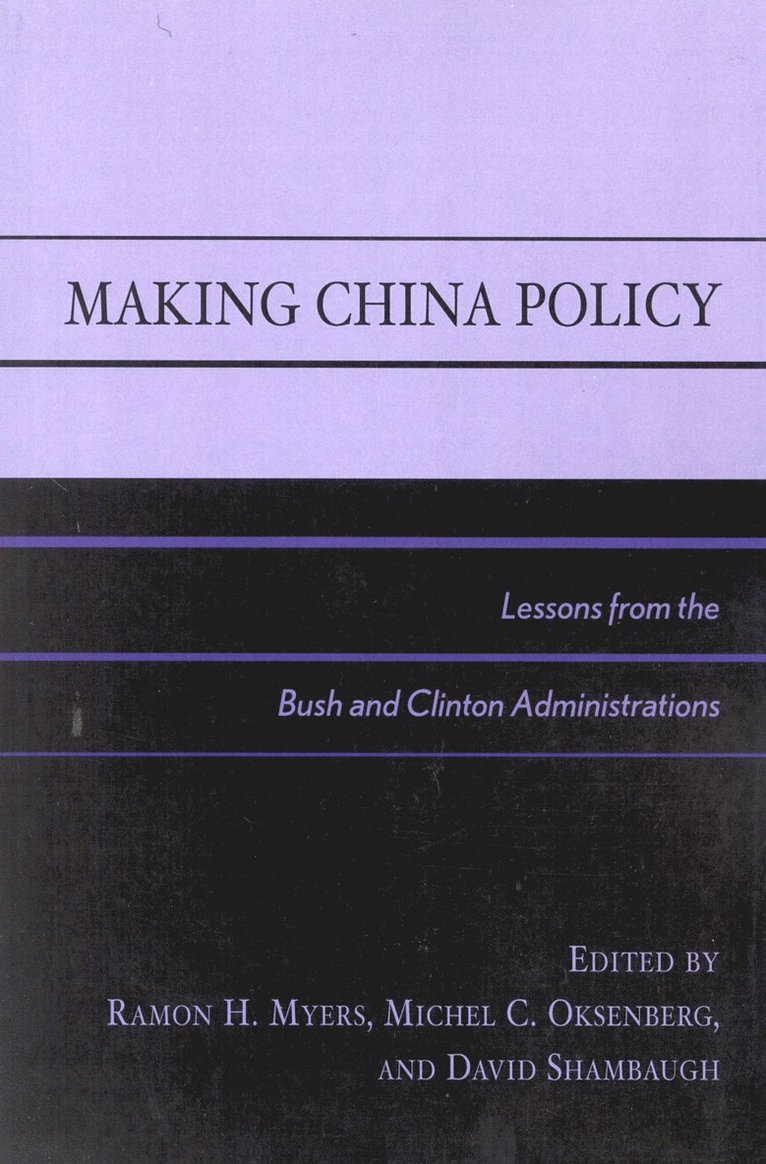 MAKING CHINA POLICY

Lessons from the

Bush and Clinton Administrations

EDITED BY
RAMON H. MYERS, MICHEL C. OKSENBERG,
AND DAVID SHAMBAUGH